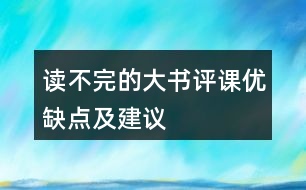 读不完的大书评课优缺点及建议